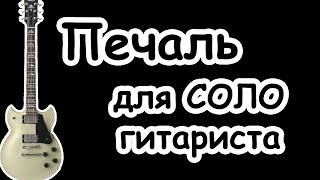 Печаль

для соло гитариста